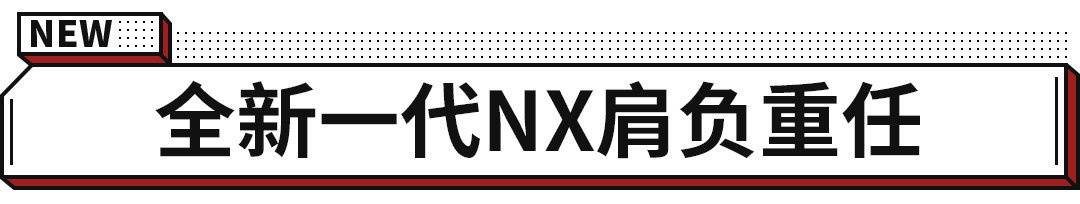 NEW

全新一代NX肩负重任